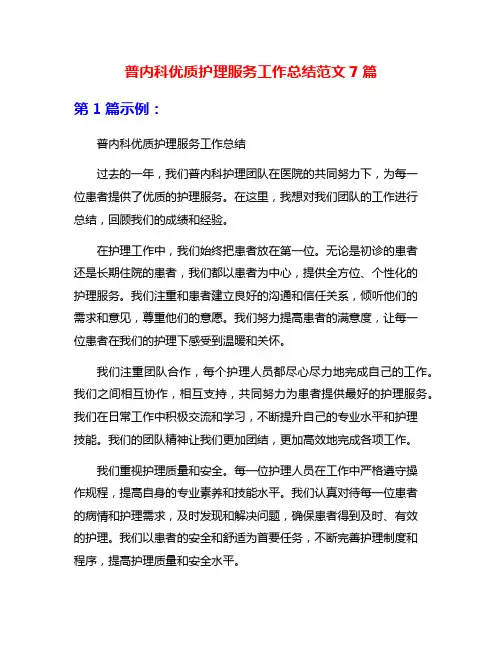 普内科优质护理服务工作总结范文 7 篇

第 1 篇示例：

普内科优质护理服务工作总结

过去的一年，我们普内科护理团队在医院的共同努力下，为每一位患者提供了优质的护理服务。在这里，我想对我们团队的工作进行总结，回顾我们的成绩和经验。

在护理工作中，我们始终把患者放在第一位。无论是初诊的患者还是长期住院的患者，我们都以患者为中心，提供全方位、个性化的护理服务。我们注重和患者建立良好的沟通和信任关系，倾听他们的需求和意见，尊重他们的意愿。我们努力提高患者的满意度，让每一位患者在我们的护理下感受到温暖和关怀。

我们注重团队合作，每个护理人员都尽心尽力地完成自己的工作。我们之间相互协作，相互支持，共同努力为患者提供最好的护理服务。我们在日常工作中积极交流和学习，不断提升自己的专业水平和护理技能。我们的团队精神让我们更加团结，更加高效地完成各项工作。

我们重视护理质量和安全。每一位护理人员在工作中严格遵守操作规程，提高自身的专业素养和技能水平。我们认真对待每一位患者的病情和护理需求，及时发现和解决问题，确保患者得到及时、有效的护理。我们以患者的安全和舒适为首要任务，不断完善护理制度和程序，提高护理质量和安全水平。